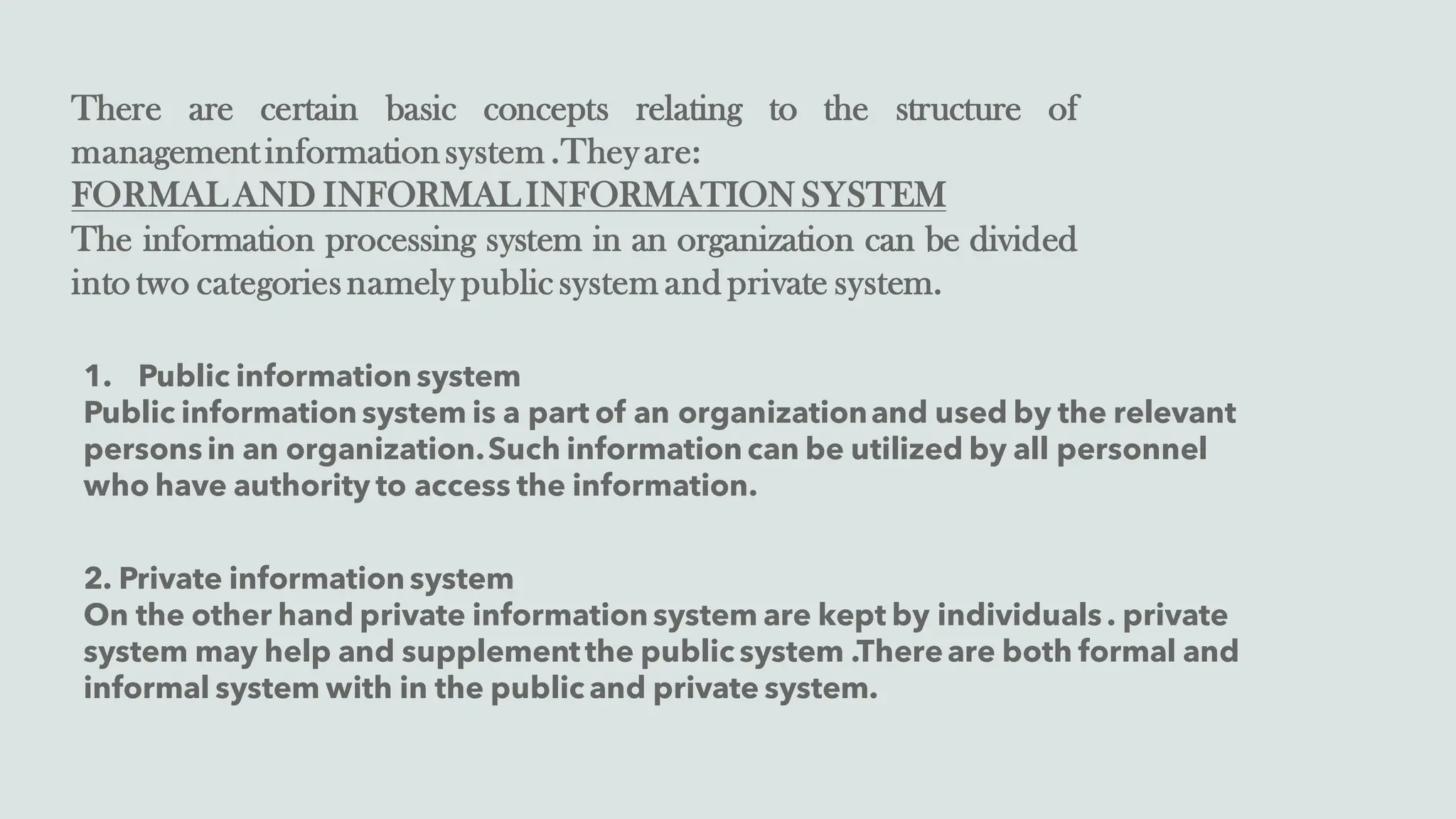 There are certain basic concepts relating to the structure of management information system .They are:
FORMAL AND INFORMAL INFORMATION SYSTEM
The information processing system in an organization can be divided into two categories namely public system and private system.

1. Public information system
Public information system is a part of an organization and used by the relevant persons in an organization. Such information can be utilized by all personnel who have authority to access the information.

2. Private information system
On the other hand private information system are kept by individuals . private system may help and supplement the public system .There are both formal and informal system with in the public and private system.